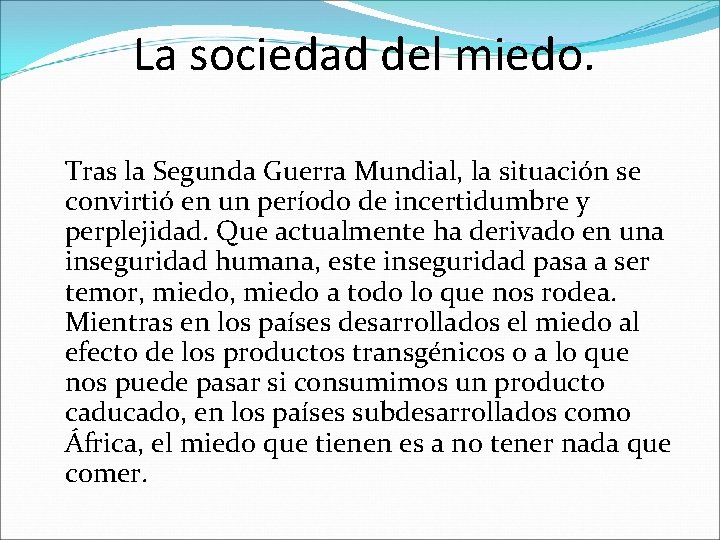 La sociedad del miedo.

Tras la Segunda Guerra Mundial, la situación se convirtió en un período de incertidumbre y perplejidad. Que actualmente ha derivado en una inseguridad humana, este inseguridad pasa a ser temor, miedo, miedo a todo lo que nos rodea. Mientras en los países desarrollados el miedo al efecto de los productos transgénicos o a lo que nos puede pasar si consumimos un producto caducado, en los países subdesarrollados como África, el miedo que tienen es a no tener nada que comer.